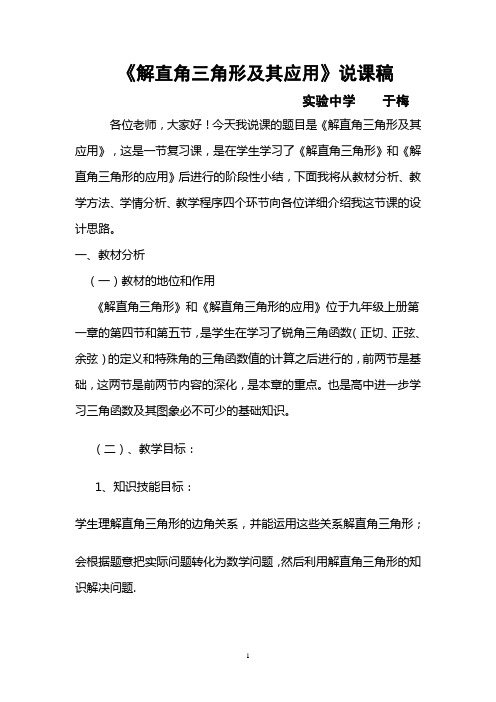 《解直角三角形及其应用》说课稿

实验中学　　于梅

各位老师，大家好！今天我说课的题目是《解直角三角形及其应用》，这是一节复习课，是在学生学习了《解直角三角形》和《解直角三角形的应用》后进行的阶段性小结，下面我将从教材分析、教学方法、学情分析、教学程序四个环节向各位详细介绍我这节课的设计思路。

一、教材分析

（一）教材的地位和作用

《解直角三角形》和《解直角三角形的应用》位于九年级上册第一章的第四节和第五节，是学生在学习了锐角三角函数（正切、正弦、余弦）的定义和特殊角的三角函数值的计算之后进行的，前两节是基础，这两节是前两节内容的深化，是本章的重点。也是高中进一步学习三角函数及其图象必不可少的基础知识。

（二）、教学目标：

1、知识技能目标：

学生理解直角三角形的边角关系，并能运用这些关系解直角三角形；

会根据题意把实际问题转化为数学问题，然后利用解直角三角形的知识解决问题.

1